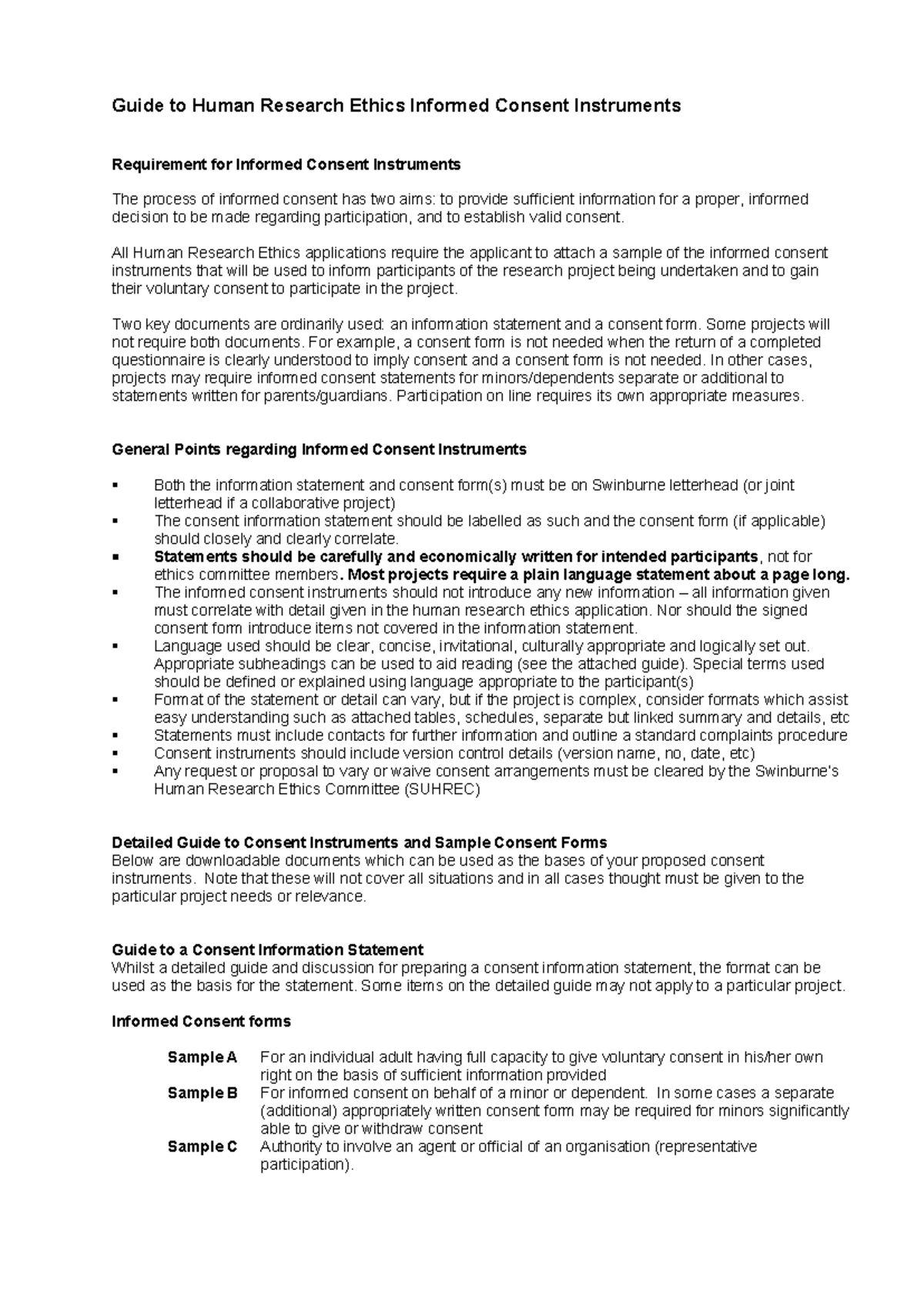 Guide to Human Research Ethics Informed Consent Instruments

Requirement for Informed Consent Instruments

The process of informed consent has two aims: to provide sufficient information for a proper, informed decision to be made regarding participation, and to establish valid consent.

All Human Research Ethics applications require the applicant to attach a sample of the informed consent instruments that will be used to inform participants of the research project being undertaken and to gain their voluntary consent to participate in the project.

Two key documents are ordinarily used: an information statement and a consent form. Some projects will not require both documents. For example, a consent form is not needed when the return of a completed questionnaire is clearly understood to imply consent and a consent form is not needed. In other cases, projects may require informed consent statements for minors/dependents separate or additional to statements written for parents/guardians. Participation on line requires its own appropriate measures.

General Points regarding Informed Consent Instruments

• Both the information statement and consent form(s) must be on Swinburne letterhead (or joint letterhead if a collaborative project)
• The consent information statement should be labelled as such and the consent form (if applicable) should closely and clearly correlate.
• Statements should be carefully and economically written for intended participants, not for ethics committee members. Most projects require a plain language statement about a page long.
• The informed consent instruments should not introduce any new information – all information given must correlate with detail given in the human research ethics application. Nor should the signed consent form introduce items not covered in the information statement.
• Language used should be clear, concise, invitational, culturally appropriate and logically set out. Appropriate subheadings can be used to aid reading (see the attached guide). Special terms used should be defined or explained using language appropriate to the participant(s)
• Format of the statement or detail can vary, but if the project is complex, consider formats which assist easy understanding such as attached tables, schedules, separate but linked summary and details, etc
• Statements must include contacts for further information and outline a standard complaints procedure
• Consent instruments should include version control details (version name, no, date, etc)
• Any request or proposal to vary or waive consent arrangements must be cleared by the Swinburne's Human Research Ethics Committee (SUHREC)

Detailed Guide to Consent Instruments and Sample Consent Forms
Below are downloadable documents which can be used as the bases of your proposed consent instruments. Note that these will not cover all situations and in all cases thought must be given to the particular project needs or relevance.

Guide to a Consent Information Statement
Whilst a detailed guide and discussion for preparing a consent information statement, the format can be used as the basis for the statement. Some items on the detailed guide may not apply to a particular project.

Informed Consent forms

Sample A For an individual adult having full capacity to give voluntary consent in his/her own right on the basis of sufficient information provided
Sample B For informed consent on behalf of a minor or dependent. In some cases a separate (additional) appropriately written consent form may be required for minors significantly able to give or withdraw consent
Sample C Authority to involve an agent or official of an organisation (representative participation).